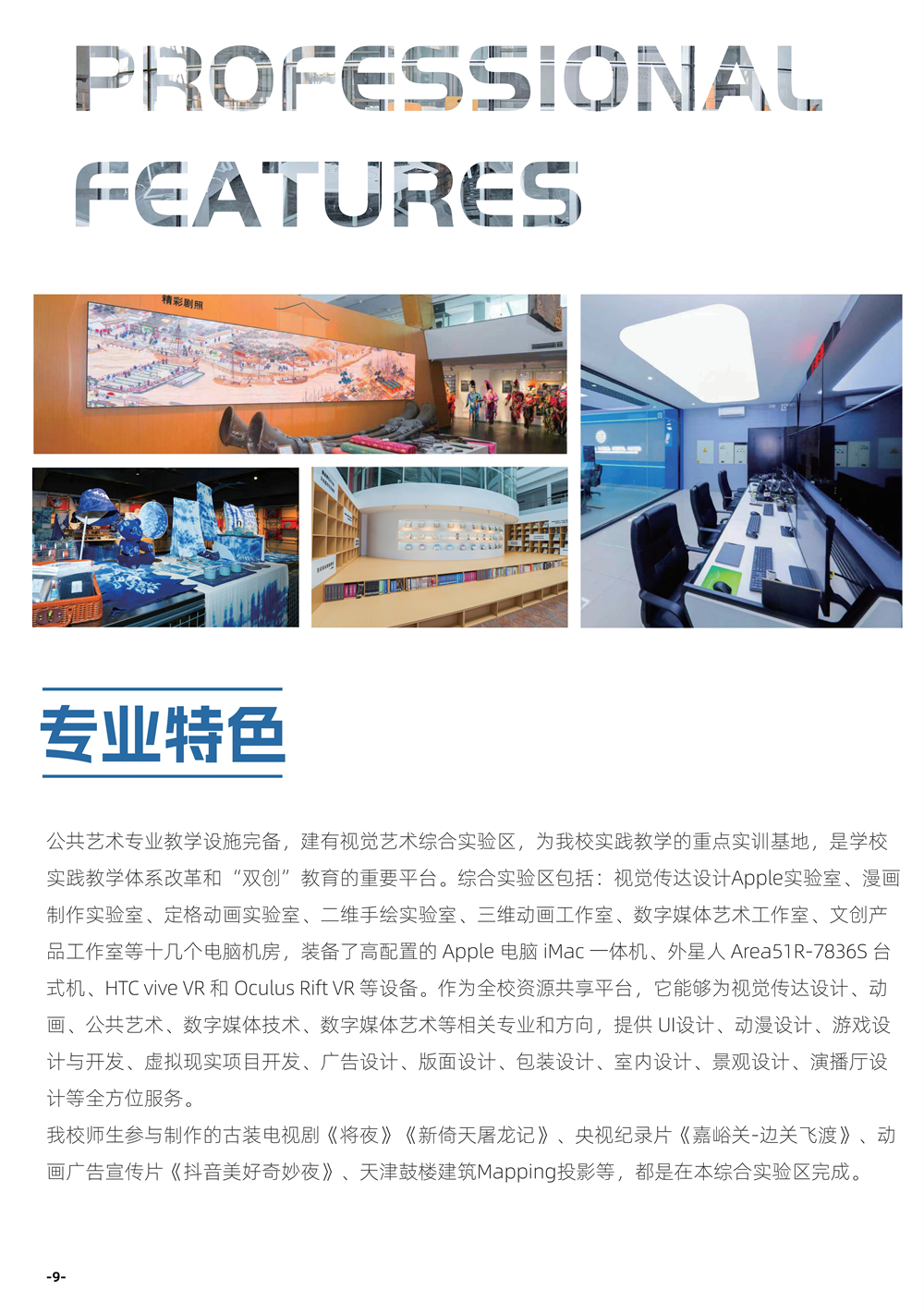 PROFESSIONAL FEATURES

精彩剧照

专业特色

公共艺术专业教学设施完备，建有视觉艺术综合实验区，为我校实践教学的重点实训基地，是学校实践教学体系改革和“双创”教育的重要平台。综合实验区包括：视觉传达设计Apple实验室、漫画制作实验室、定格动画实验室、二维手绘实验室、三维动画工作室、数字媒体艺术工作室、文创产品工作室等十几个电脑机房，装备了高配置的 Apple 电脑 iMac 一体机、外星人 Area51R-7836S 台式机、HTC vive VR 和 Oculus Rift VR 等设备。作为全校资源共享平台，它能够为视觉传达设计、动画、公共艺术、数字媒体技术、数字媒体艺术等相关专业和方向，提供 UI设计、动漫设计、游戏设计与开发、虚拟现实项目开发、广告设计、版面设计、包装设计、室内设计、景观设计、演播厅设计等全方位服务。
我校师生参与制作的古装电视剧《将夜》《新倚天屠龙记》、央视纪录片《嘉峪关-边关飞渡》、动画广告宣传片《抖音美好奇妙夜》、天津鼓楼建筑Mapping投影等，都是在本综合实验区完成。

-9-